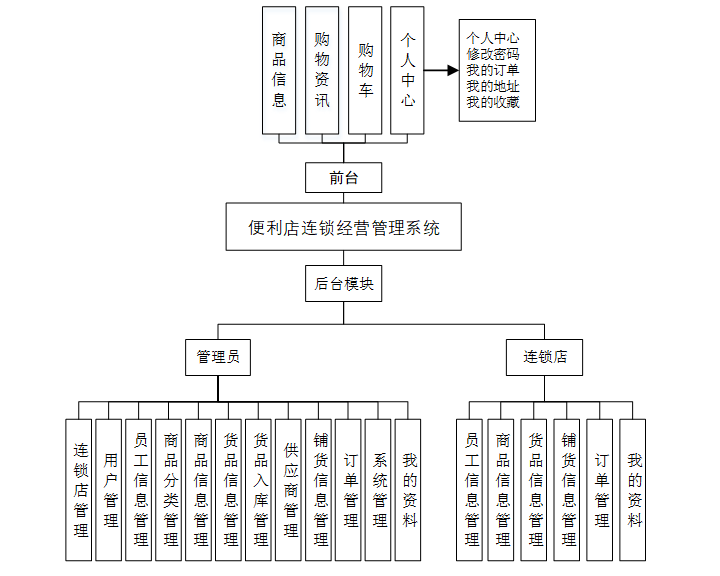 商品信息

购物资讯

购物车

个人中心

个人中心
修改密码
我的订单
我的地址
我的收藏

前台

便利店连锁经营管理系统

后台模块

管理员

连锁店

连锁店管理

用户管理

员工信息管理

商品分类管理

商品信息管理

货品信息管理

货品入库管理

供应商管理

铺货信息管理

订单管理

系统管理

我的资料

员工信息管理

商品信息管理

货品信息管理

铺货信息管理

订单管理

我的资料